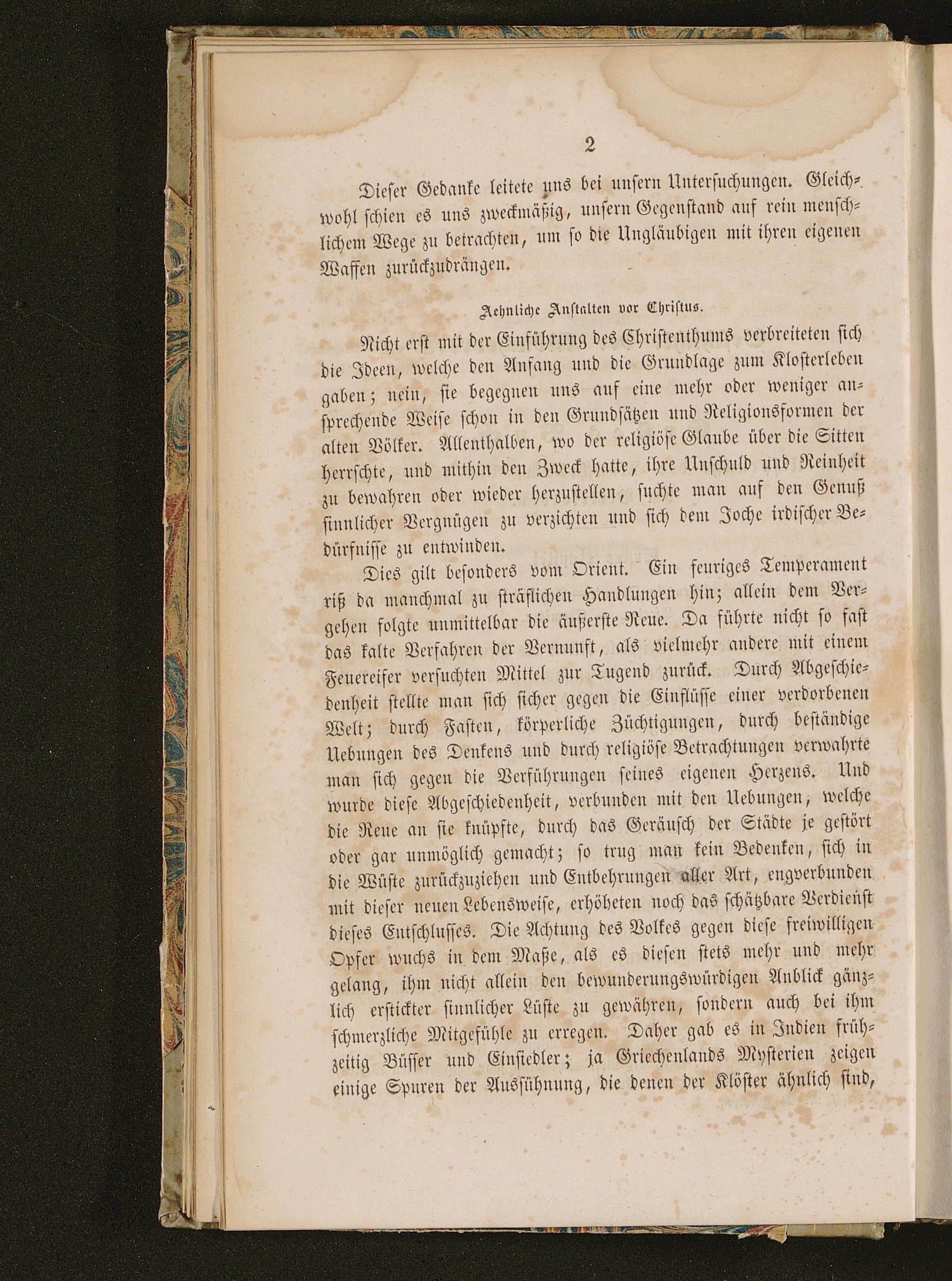 2

Dieser Gedanke leitete uns bei unsern Untersuchungen. Gleichwohl schien es uns zweckmäßig, unsern Gegenstand auf rein menschlichem Wege zu betrachten, um so die Ungläubigen mit ihren eigenen Waffen zurückzudrängen.

Aehnliche Anstalten vor Christus.

Nicht erst mit der Einführung des Christenthums verbreiteten sich die Ideen, welche den Anfang und die Grundlage zum Klosterleben gaben; nein, sie begegnen uns auf eine mehr oder weniger ansprechende Weise schon in den Grundsätzen und Religionsformen der alten Völker. Allenthalben, wo der religiöse Glaube über die Sitten herrschte, und mithin den Zweck hatte, ihre Unschuld und Reinheit zu bewahren oder wieder herzustellen, suchte man auf den Genuß sinnlicher Vergnügen zu verzichten und sich dem Joche irdischer Bedürfnisse zu entwinden.

Dies gilt besonders vom Orient. Ein feuriges Temperament riß da manchmal zu sträflichen Handlungen hin; allein dem Vergehen folgte unmittelbar die äußerste Reue. Da führte nicht so fast das kalte Verfahren der Vernunft, als vielmehr andere mit einem Feuereifer versuchten Mittel zur Tugend zurück. Durch Abgeschiedenheit stellte man sich sicher gegen die Einflüsse einer verdorbenen Welt; durch Fasten, körperliche Züchtigungen, durch beständige Uebungen des Denkens und durch religiöse Betrachtungen verwahrte man sich gegen die Verführungen seines eigenen Herzens. Und wurde diese Abgeschiedenheit, verbunden mit den Uebungen, welche die Reue an sie knüpfte, durch das Geräusch der Städte je gestört oder gar unmöglich gemacht; so trug man kein Bedenken, sich in die Wüste zurückzuziehen und Entbehrungen aller Art, engverbunden mit dieser neuen Lebensweise, erhöheten noch das schätzbare Verdienst dieses Entschlusses. Die Achtung des Volkes gegen diese freiwilligen Opfer wuchs in dem Maße, als es diesen stets mehr und mehr gelang, ihm nicht allein den bewunderungswürdigen Anblick gänzlich erstickter sinnlicher Lüste zu gewähren, sondern auch bei ihm schmerzliche Mitgefühle zu erregen. Daher gab es in Indien frühzeitig Büsser und Einsiedler; ja Griechenlands Mysterien zeigen einige Spuren der Aussühnung, die denen der Klöster ähnlich sind,